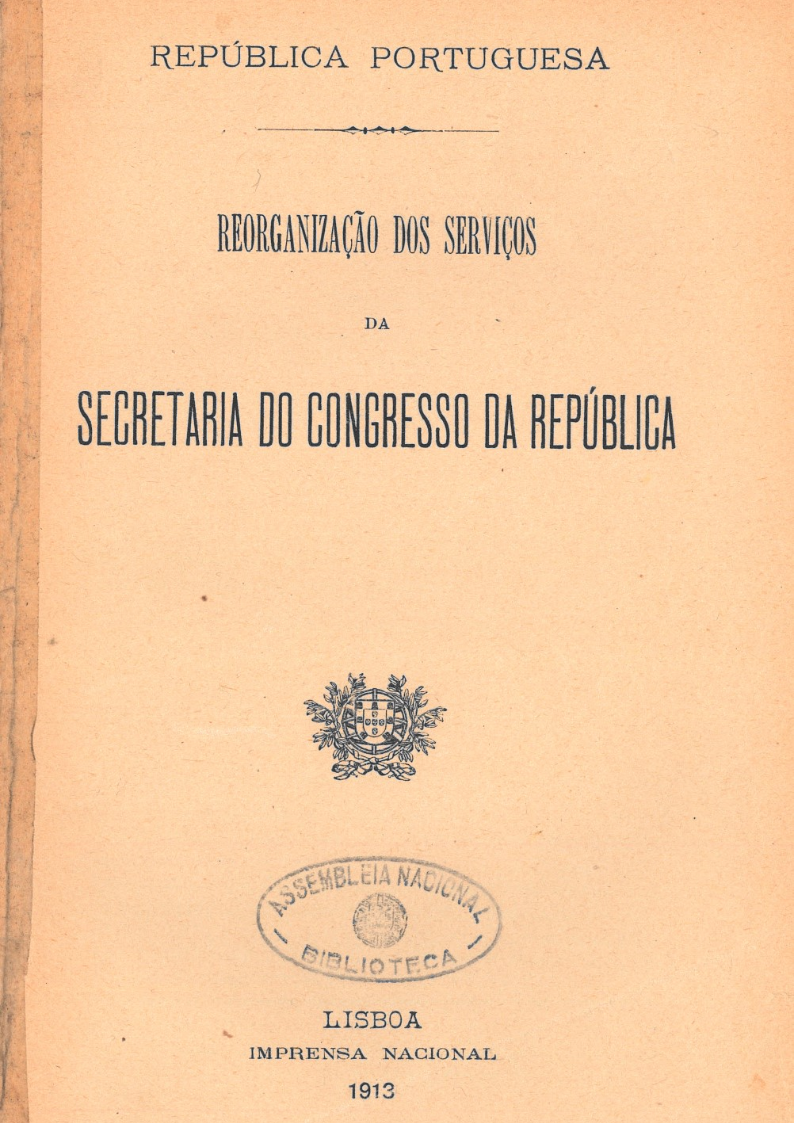 REPÚBLICA PORTUGUESA

REORGANIZAÇÃO DOS SERVIÇOS

DA

SECRETARIA DO CONGRESSO DA REPÚBLICA

ASSEMBLEIA NACIONAL
BIBLIOTECA

LISBOA
IMPRENSA NACIONAL
1913